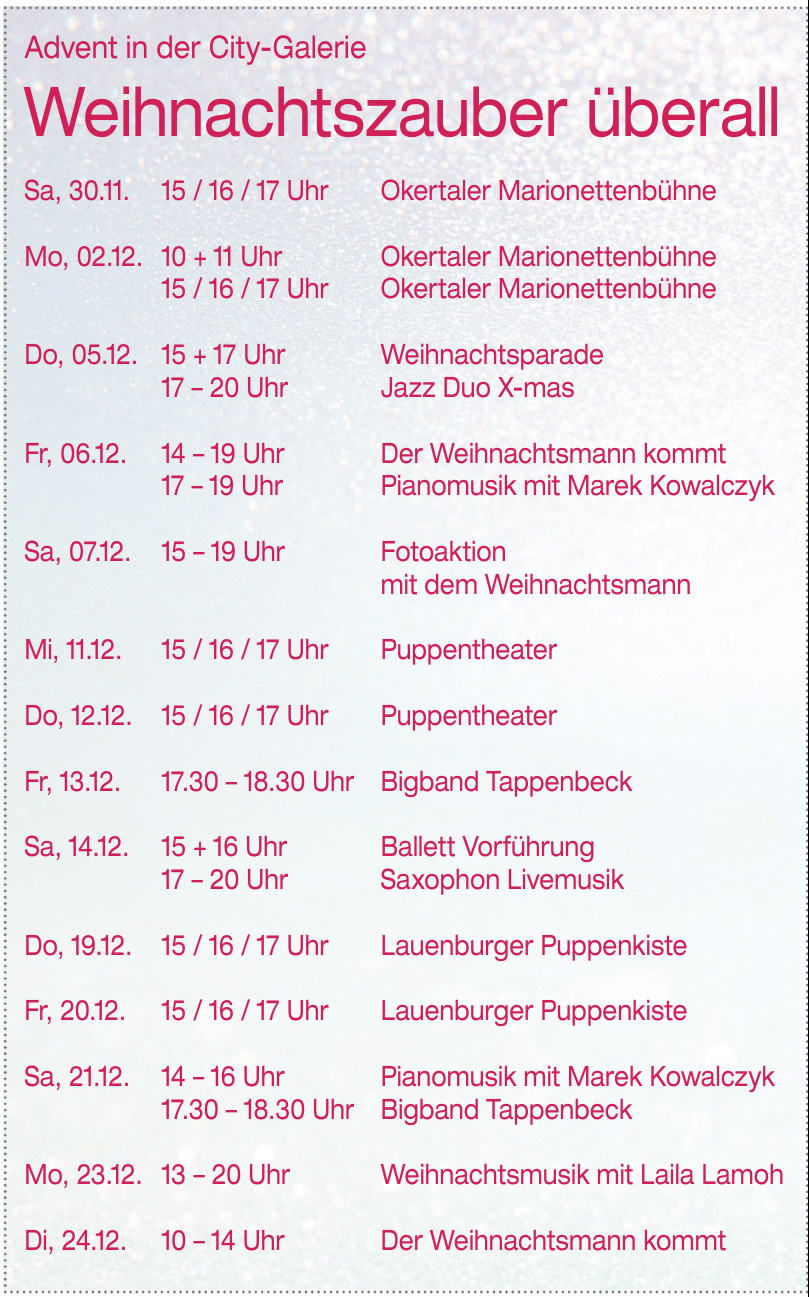 Advent in der City-Galerie

Weihnachtszauber überall

| | | |
|---|---|---|
| Sa, 30.11. | 15 / 16 / 17 Uhr | Okertaler Marionettenbühne |
| Mo, 02.12. | 10 + 11 Uhr | Okertaler Marionettenbühne |
| | 15 / 16 / 17 Uhr | Okertaler Marionettenbühne |
| Do, 05.12. | 15 + 17 Uhr | Weihnachtsparade |
| | 17 – 20 Uhr | Jazz Duo X-mas |
| Fr, 06.12. | 14 – 19 Uhr | Der Weihnachtsmann kommt |
| | 17 – 19 Uhr | Pianomusik mit Marek Kowalczyk |
| Sa, 07.12. | 15 – 19 Uhr | Fotoaktion mit dem Weihnachtsmann |
| Mi, 11.12. | 15 / 16 / 17 Uhr | Puppentheater |
| Do, 12.12. | 15 / 16 / 17 Uhr | Puppentheater |
| Fr, 13.12. | 17.30 – 18.30 Uhr | Bigband Tappenbeck |
| Sa, 14.12. | 15 + 16 Uhr | Ballett Vorführung |
| | 17 – 20 Uhr | Saxophon Livemusik |
| Do, 19.12. | 15 / 16 / 17 Uhr | Lauenburger Puppenkiste |
| Fr, 20.12. | 15 / 16 / 17 Uhr | Lauenburger Puppenkiste |
| Sa, 21.12. | 14 – 16 Uhr | Pianomusik mit Marek Kowalczyk |
| | 17.30 – 18.30 Uhr | Bigband Tappenbeck |
| Mo, 23.12. | 13 – 20 Uhr | Weihnachtsmusik mit Laila Lamoh |
| Di, 24.12. | 10 – 14 Uhr | Der Weihnachtsmann kommt |